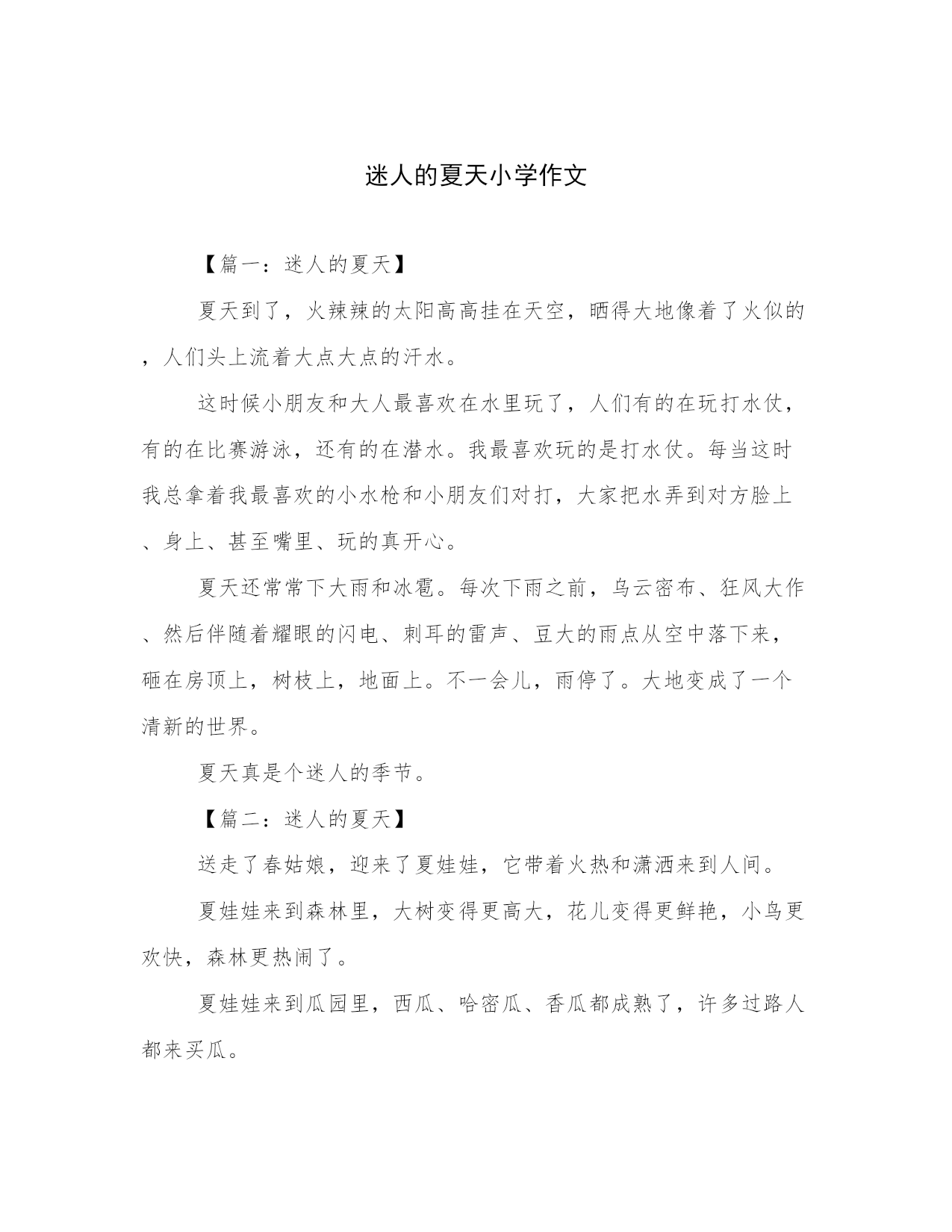 迷人的夏天小学作文

【篇一：迷人的夏天】

夏天到了，火辣辣的太阳高高挂在天空，晒得大地像着了火似的，人们头上流着大点大点的汗水。

这时候小朋友和大人最喜欢在水里玩了，人们有的在玩打水仗，有的在比赛游泳，还有的在潜水。我最喜欢玩的是打水仗。每当这时我总拿着我最喜欢的小水枪和小朋友们对打，大家把水弄到对方脸上、身上、甚至嘴里、玩的真开心。

夏天还常常下大雨和冰雹。每次下雨之前，乌云密布、狂风大作、然后伴随着耀眼的闪电、刺耳的雷声、豆大的雨点从空中落下来，砸在房顶上，树枝上，地面上。不一会儿，雨停了。大地变成了一个清新的世界。

夏天真是个迷人的季节。

【篇二：迷人的夏天】

送走了春姑娘，迎来了夏娃娃，它带着火热和潇洒来到人间。

夏娃娃来到森林里，大树变得更高大，花儿变得更鲜艳，小鸟更欢快，森林更热闹了。

夏娃娃来到瓜园里，西瓜、哈密瓜、香瓜都成熟了，许多过路人都来买瓜。